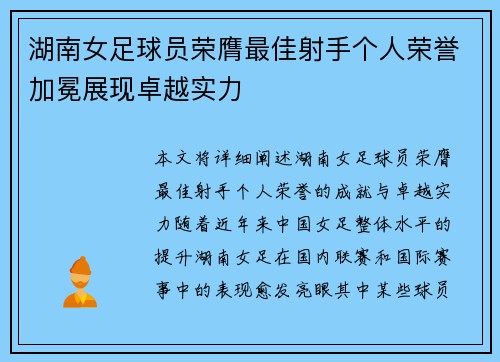 湖南女足球员荣膺最佳射手个人荣誉加冕展现卓越实力

本文将详细阐述湖南女足球员荣膺最佳射手个人荣誉的成就与卓越实力随着近年来中国女足整体水平的提升湖南女足在国内联赛和国际赛事中的表现愈发亮眼其中某些球员